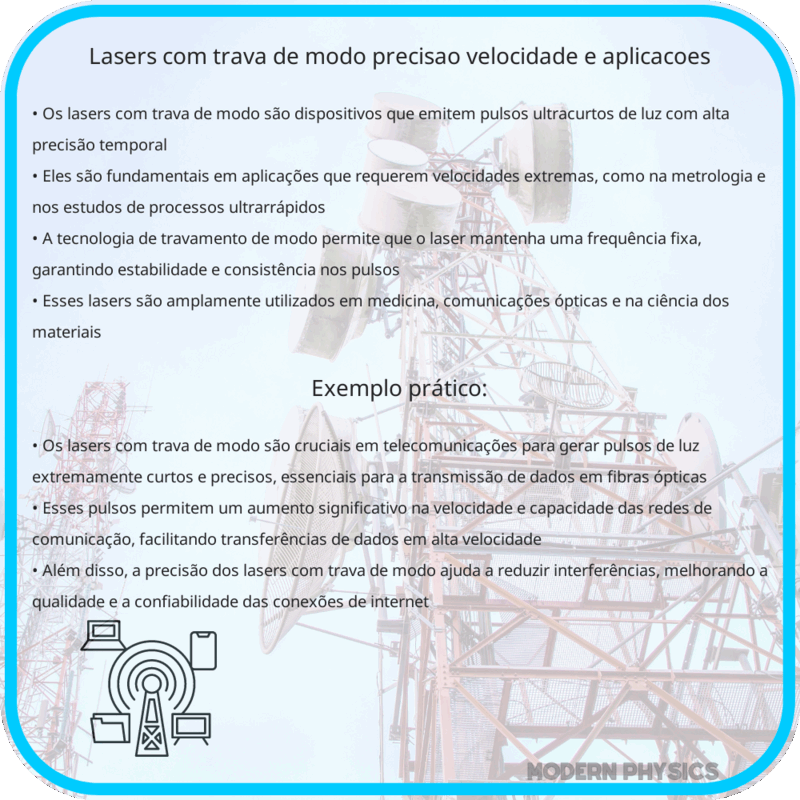 Lasers com trava de modo precisao velocidade e aplicacoes

• Os lasers com trava de modo são dispositivos que emitem pulsos ultracurtos de luz com alta precisão temporal
• Eles são fundamentais em aplicações que requerem velocidades extremas, como na metrologia e nos estudos de processos ultrarrápidos
• A tecnologia de travamento de modo permite que o laser mantenha uma frequência fixa, garantindo estabilidade e consistência nos pulsos
• Esses lasers são amplamente utilizados em medicina, comunicações ópticas e na ciência dos materiais

Exemplo prático:

• Os lasers com trava de modo são cruciais em telecomunicações para gerar pulsos de luz extremamente curtos e precisos, essenciais para a transmissão de dados em fibras ópticas
• Esses pulsos permitem um aumento significativo na velocidade e capacidade das redes de comunicação, facilitando transferências de dados em alta velocidade
• Além disso, a precisão dos lasers com trava de modo ajuda a reduzir interferências, melhorando a qualidade e a confiabilidade das conexões de internet

MODERN PHYSICS